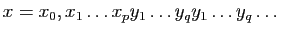 $x = x_0, x_1 \ldots x_p y_1 \ldots y_q y_1 \ldots y_q \ldots$